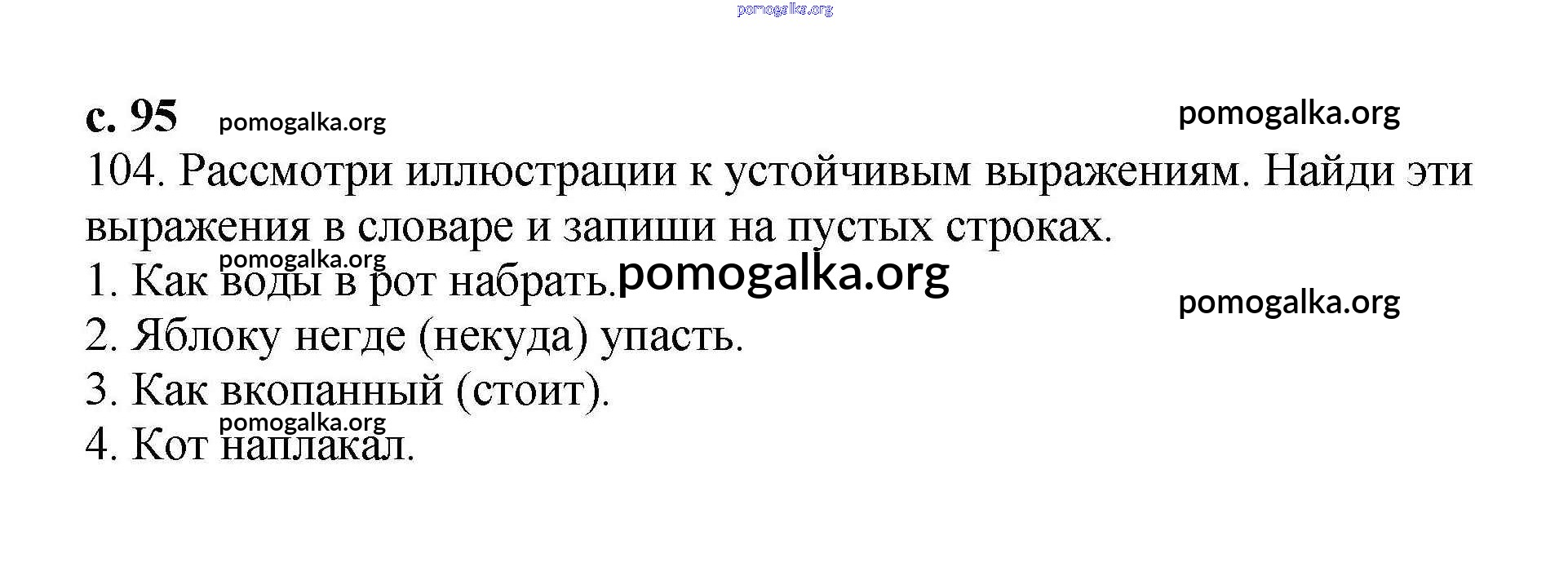 с. 95

104. Рассмотри иллюстрации к устойчивым выражениям. Найди эти выражения в словаре и запиши на пустых строках.

1. Как воды в рот набрать.

2. Яблоку негде (некуда) упасть.

3. Как вкопанный (стоит).

4. Кот наплакал.

pomogalka.org